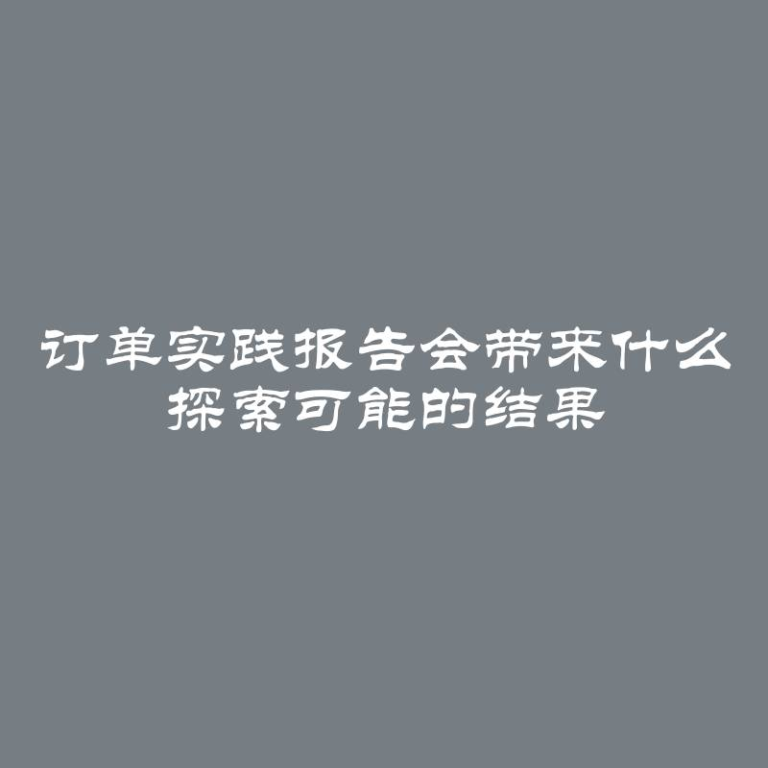 订单实践报告会带来什么
探索可能的结果